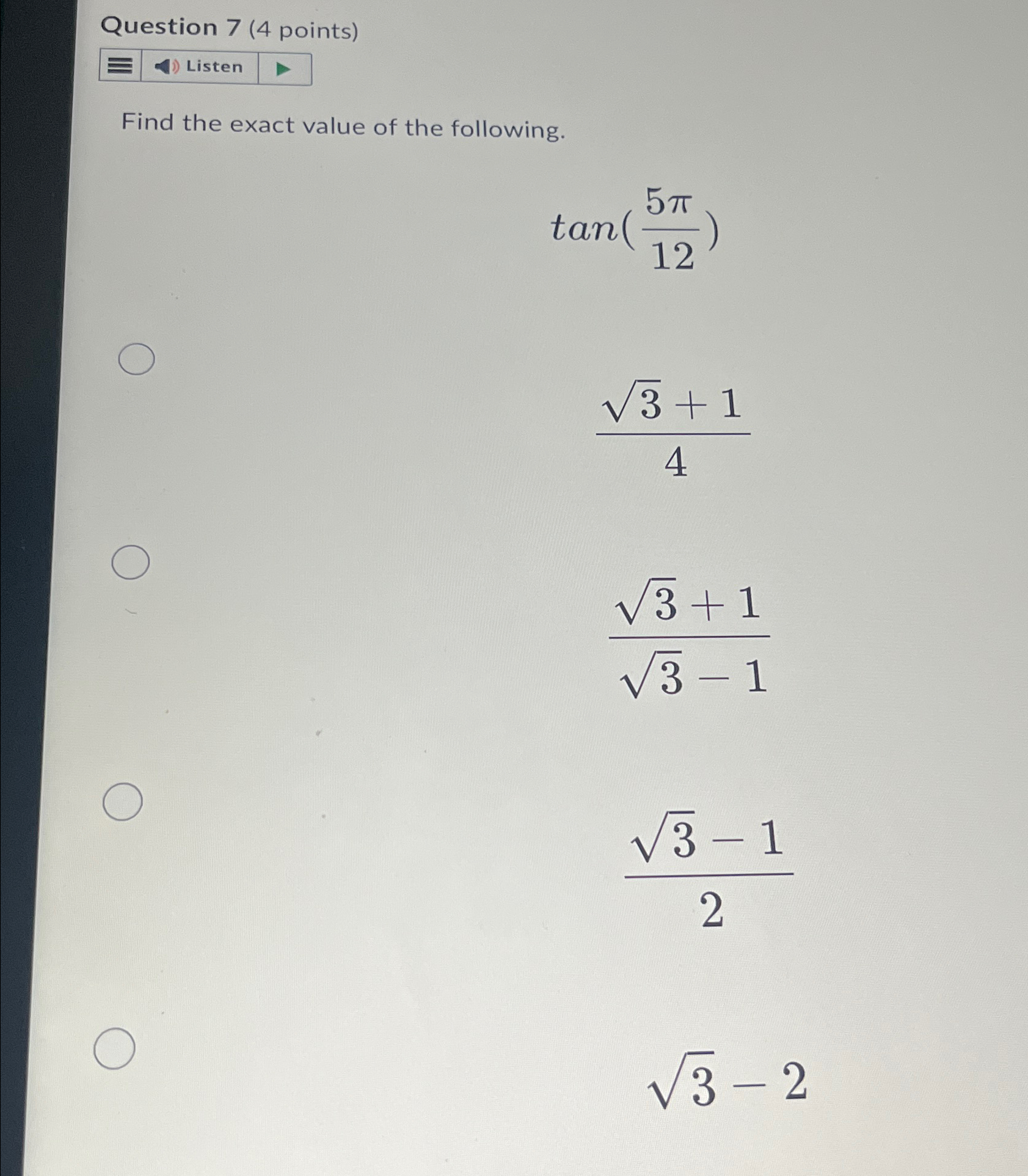 Question 7 (4 points)

Listen

Find the exact value of the following.

$tan(\frac{5\pi}{12})$

$\frac{\sqrt{3}+1}{4}$

$\frac{\sqrt{3}+1}{\sqrt{3}-1}$

$\frac{\sqrt{3}-1}{2}$

$\sqrt{3}-2$